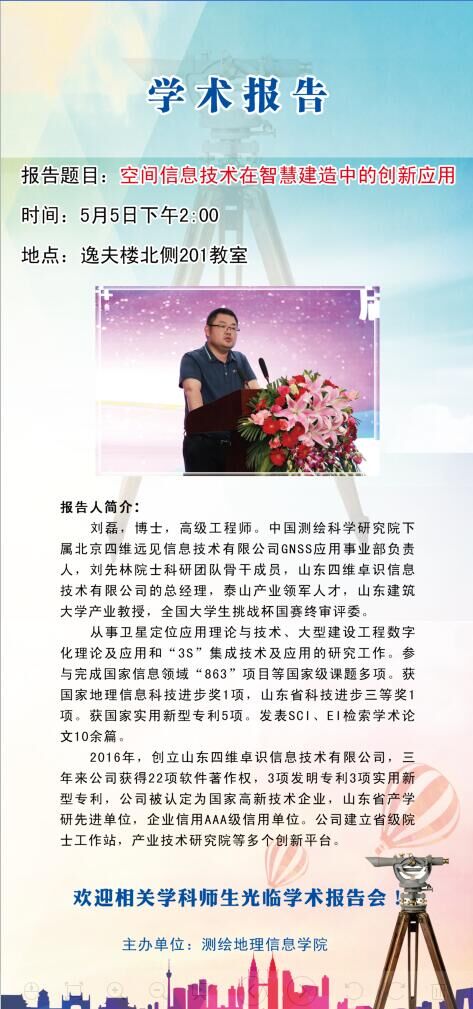 学术报告

报告题目：空间信息技术在智慧建造中的创新应用

时间：5月5日下午2:00

地点：逸夫楼北侧201教室

报告人简介：

刘磊，博士，高级工程师。中国测绘科学研究院下属北京四维远见信息技术有限公司GNSS应用事业部负责人，刘先林院士科研团队骨干成员，山东四维卓识信息技术有限公司的总经理，泰山产业领军人才，山东建筑大学产业教授，全国大学生挑战杯国赛终审评委。

从事卫星定位应用理论与技术、大型建设工程数字化理论及应用和“3S”集成技术及应用的研究工作。参与完成国家信息领域“863”项目等国家级课题多项。获国家地理信息科技进步奖1项，山东省科技进步三等奖1项。获国家实用新型专利5项。发表SCI、EI检索学术论文10余篇。

2016年，创立山东四维卓识信息技术有限公司，三年来公司获得22项软件著作权，3项发明专利3项实用新型专利，公司被认定为国家高新技术企业，山东省产学研先进单位，企业信用AAA级信用单位。公司建立省级院士工作站，产业技术研究院等多个创新平台。

欢迎相关学科师生光临学术报告会！

主办单位：测绘地理信息学院